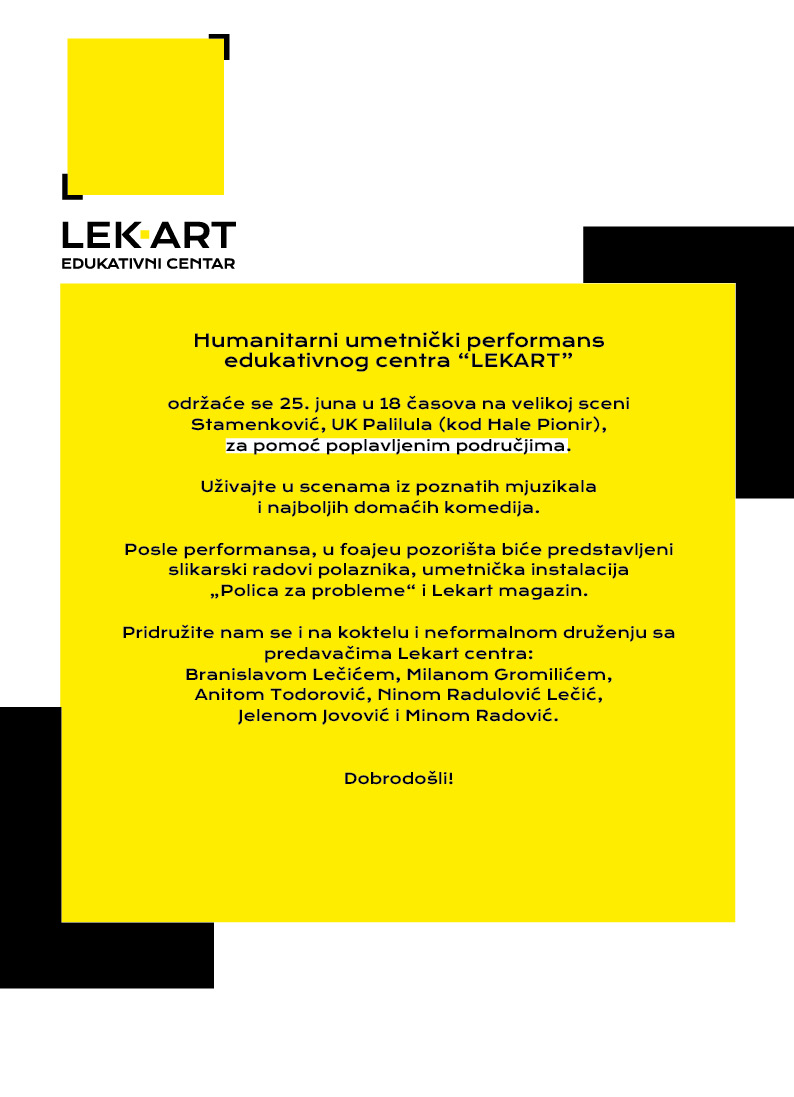 LEK·ART
EDUKATIVNI CENTAR

Humanitarni umetnički performans edukativnog centra “LEKART”

održaće se 25. juna u 18 časova na velikoj sceni Stamenković, UK Palilula (kod Hale Pionir), za pomoć poplavljenim područjima.

Uživajte u scenama iz poznatih mjuzikala i najboljih domaćih komedija.

Posle performansa, u foajeu pozorišta biće predstavljeni slikarski radovi polaznika, umetnička instalacija „Polica za probleme“ i Lekart magazin.

Pridružite nam se i na koktelu i neformalnom druženju sa predavačima Lekart centra: Branislavom Lečićem, Milanom Gromilićem, Anitom Todorović, Ninom Radulović Lečić, Jelenom Jovović i Minom Radović.

Dobrodošli!